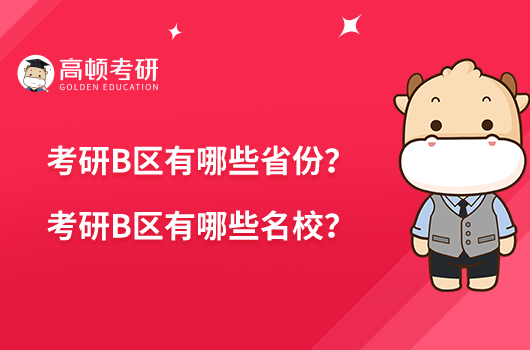 高顿考研
GOLDEN EDUCATION

考研B区有哪些省份？
考研B区有哪些名校？